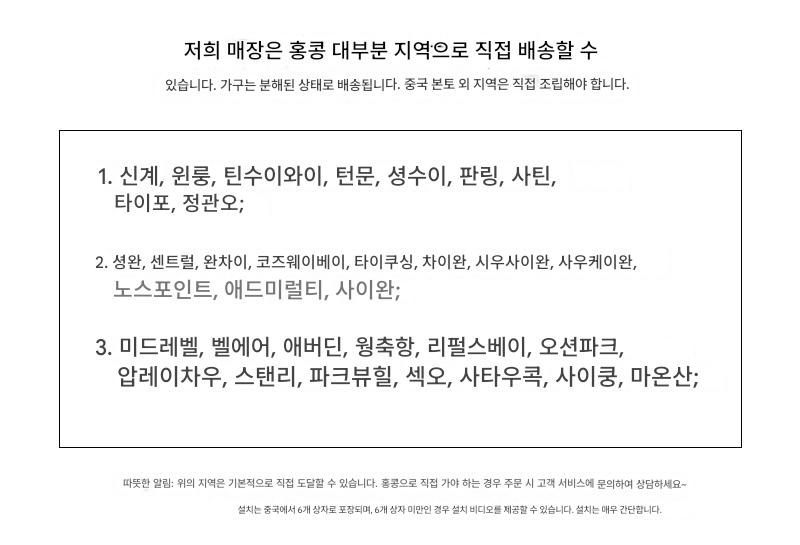 저희 매장은 홍콩 대부분 지역으로 직접 배송할 수

있습니다. 가구는 분해된 상태로 배송됩니다. 중국 본토 외 지역은 직접 조립해야 합니다.

1. 신계, 윈룽, 틴수이와이, 턴문, 셩수이, 판링, 사틴, 타이포, 정관오;

2. 셩완, 센트럴, 완차이, 코즈웨이베이, 타이쿠싱, 차이완, 시우사이완, 사우케이완, 노스포인트, 애드미럴티, 사이완;

3. 미드레벨, 벨에어, 애버딘, 웡축항, 리펄스베이, 오션파크, 압레이차우, 스탠리, 파크뷰힐, 섹오, 사타우콕, 사이쿵, 마온산;

따뜻한 알림: 위의 지역은 기본적으로 직접 도달할 수 있습니다. 홍콩으로 직접 가야 하는 경우 주문 시 고객 서비스에 문의하여 상담하세요~

설치는 중국에서 6개 상자로 포장되며, 6개 상자 미만인 경우 설치 비디오를 제공할 수 있습니다. 설치는 매우 간단합니다.